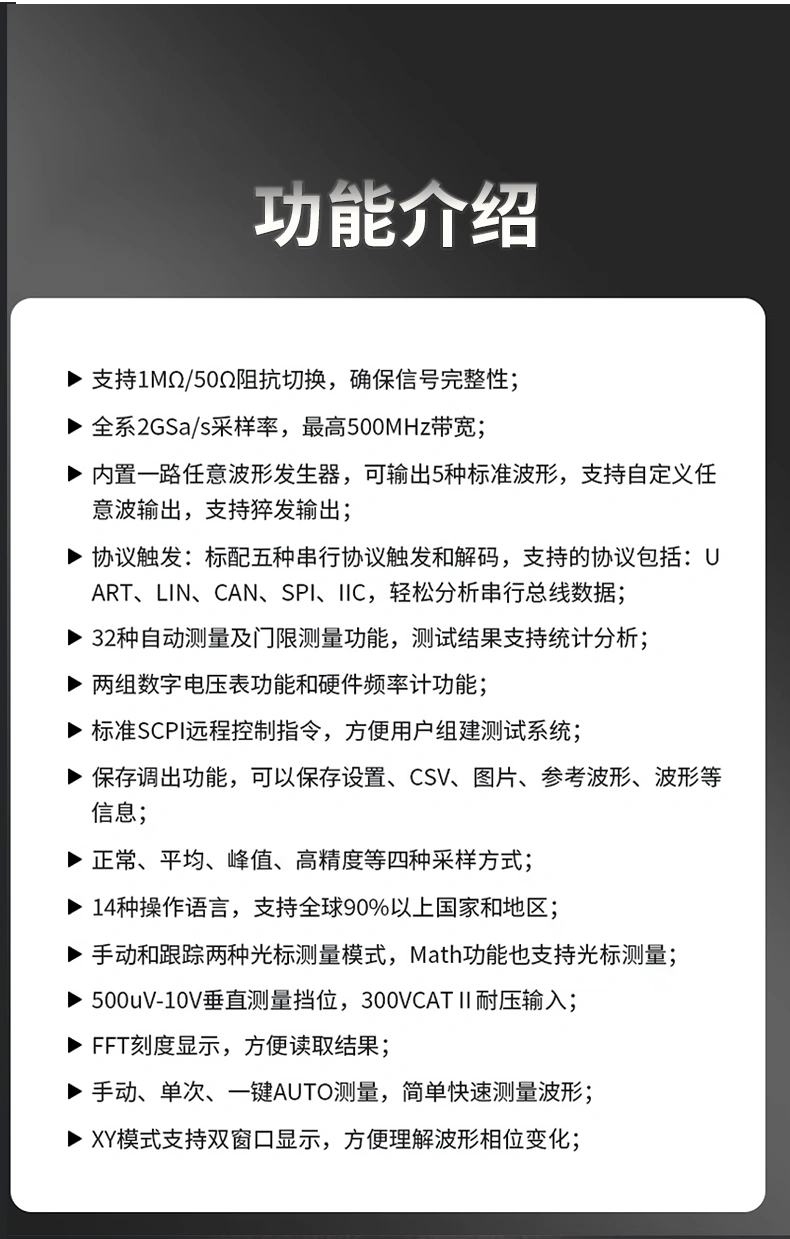 功能介绍

▶ 支持1MΩ/50Ω阻抗切换，确保信号完整性；

▶ 全系2GSa/s采样率，最高500MHz带宽；

▶ 内置一路任意波形发生器，可输出5种标准波形，支持自定义任意波输出，支持猝发输出；

▶ 协议触发：标配五种串行协议触发和解码，支持的协议包括：UART、LIN、CAN、SPI、IIC，轻松分析串行总线数据；

▶ 32种自动测量及门限测量功能，测试结果支持统计分析；

▶ 两组数字电压表功能和硬件频率计功能；

▶ 标准SCPI远程控制指令，方便用户组建测试系统；

▶ 保存调出功能，可以保存设置、CSV、图片、参考波形、波形等信息；

▶ 正常、平均、峰值、高精度等四种采样方式；

▶ 14种操作语言，支持全球90%以上国家和地区；

▶ 手动和跟踪两种光标测量模式，Math功能也支持光标测量；

▶ 500uV-10V垂直测量挡位，300VCAT II 耐压输入；

▶ FFT刻度显示，方便读取结果；

▶ 手动、单次、一键AUTO测量，简单快速测量波形；

▶ XY模式支持双窗口显示，方便理解波形相位变化；